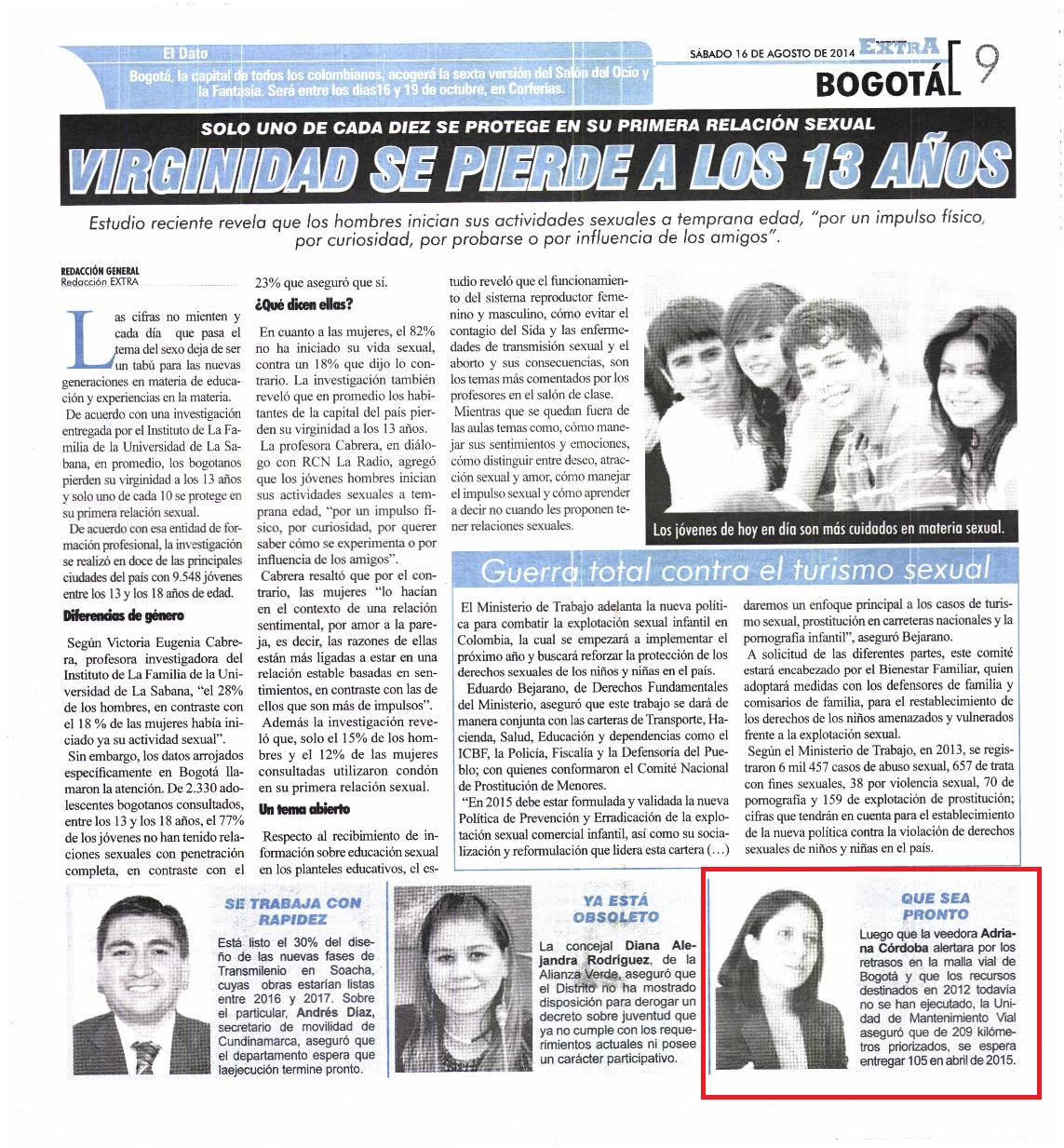 El Dato
Bogotá, la capital de todos los colombianos, acogerá la sexta versión del Salón del Ocio y la Fantasía. Será entre los días16 y 19 de octubre, en Corferias.

SÁBADO 16 DE AGOSTO DE 2014 EXTRA
BOGOTÁ 9

SOLO UNO DE CADA DIEZ SE PROTEGE EN SU PRIMERA RELACIÓN SEXUAL

VIRGINIDAD SE PIERDE A LOS 13 AÑOS

Estudio reciente revela que los hombres inician sus actividades sexuales a temprana edad, "por un impulso físico, por curiosidad, por probarse o por influencia de los amigos".

REDACCIÓN GENERAL
Redacción EXTRA

Las cifras no mienten y cada día que pasa el tema del sexo deja de ser un tabú para las nuevas generaciones en materia de educación y experiencias en la materia.

De acuerdo con una investigación entregada por el Instituto de La Familia de la Universidad de La Sabana, en promedio, los bogotanos pierden su virginidad a los 13 años y solo uno de cada 10 se protege en su primera relación sexual.

De acuerdo con esa entidad de formación profesional, la investigación se realizó en doce de las principales ciudades del país con 9.548 jóvenes entre los 13 y los 18 años de edad.

Diferencias de género

Según Victoria Eugenia Cabrera, profesora investigadora del Instituto de La Familia de la Universidad de La Sabana, "el 28% de los hombres, en contraste con el 18 % de las mujeres había iniciado ya su actividad sexual".

Sin embargo, los datos arrojados específicamente en Bogotá llamaron la atención. De 2.330 adolescentes bogotanos consultados, entre los 13 y los 18 años, el 77% de los jóvenes no han tenido relaciones sexuales con penetración completa, en contraste con el 23% que aseguró que sí.

¿Qué dicen ellas?

En cuanto a las mujeres, el 82% no ha iniciado su vida sexual, contra un 18% que dijo lo contrario. La investigación también reveló que en promedio los habitantes de la capital del país pierden su virginidad a los 13 años.

La profesora Cabrera, en diálogo con RCN La Radio, agregó que los jóvenes hombres inician sus actividades sexuales a temprana edad, "por un impulso físico, por curiosidad, por querer saber cómo se experimenta o por influencia de los amigos".

Cabrera resaltó que por el contrario, las mujeres "lo hacían en el contexto de una relación sentimental, por amor a la pareja, es decir, las razones de ellas están más ligadas a estar en una relación estable basadas en sentimientos, en contraste con las de ellos que son más de impulsos".

Además la investigación reveló que, solo el 15% de los hombres y el 12% de las mujeres consultadas utilizaron condón en su primera relación sexual.

Un tema abierto

Respecto al recibimiento de información sobre educación sexual en los planteles educativos, el estudio reveló que el funcionamiento del sistema reproductor femenino y masculino, cómo evitar el contagio del Sida y las enfermedades de transmisión sexual y el aborto y sus consecuencias, son los temas más comentados por los profesores en el salón de clase.

Mientras que se quedan fuera de las aulas temas como, cómo manejar sus sentimientos y emociones, cómo distinguir entre deseo, atracción sexual y amor, cómo manejar el impulso sexual y cómo aprender a decir no cuando les proponen tener relaciones sexuales.

Los jóvenes de hoy en día son más cuidados en materia sexual.

Guerra total contra el turismo sexual

El Ministerio de Trabajo adelanta la nueva política para combatir la explotación sexual infantil en Colombia, la cual se empezará a implementar el próximo año y buscará reforzar la protección de los derechos sexuales de los niños y niñas en el país.

Eduardo Bejarano, de Derechos Fundamentales del Ministerio, aseguró que este trabajo se dará de manera conjunta con las carteras de Transporte, Hacienda, Salud, Educación y dependencias como el ICBF, la Policía, Fiscalía y la Defensoría del Pueblo; con quienes conformaron el Comité Nacional de Prostitución de Menores.

"En 2015 debe estar formulada y validada la nueva Política de Prevención y Erradicación de la explotación sexual comercial infantil, así como su socialización y reformulación que lidera esta cartera (…) daremos un enfoque principal a los casos de turismo sexual, prostitución en carreteras nacionales y la pornografía infantil", aseguró Bejarano.

A solicitud de las diferentes partes, este comité estará encabezado por el Bienestar Familiar, quien adoptará medidas con los defensores de familia y comisarios de familia, para el restablecimiento de los derechos de los niños amenazados y vulnerados frente a la explotación sexual.

Según el Ministerio de Trabajo, en 2013, se registraron 6 mil 457 casos de abuso sexual, 657 de trata con fines sexuales, 38 por violencia sexual, 70 de pornografía y 159 de explotación de prostitución; cifras que tendrán en cuenta para el establecimiento de la nueva política contra la violación de derechos sexuales de niños y niñas en el país.

SE TRABAJA CON RAPIDEZ

Está listo el 30% del diseño de las nuevas fases de Transmilenio en Soacha, cuyas obras estarían listas entre 2016 y 2017. Sobre el particular, Andrés Díaz, secretario de movilidad de Cundinamarca, aseguró que el departamento espera que laejecución termine pronto.

YA ESTÁ OBSOLETO

La concejal Diana Alejandra Rodríguez, de la Alianza Verde, aseguró que el Distrito no ha mostrado disposición para derogar un decreto sobre juventud que ya no cumple con los requerimientos actuales ni posee un carácter participativo.

QUE SEA PRONTO

Luego que la veedora Adriana Córdoba alertara por los retrasos en la malla vial de Bogotá y que los recursos destinados en 2012 todavía no se han ejecutado, la Unidad de Mantenimiento Vial aseguró que de 209 kilómetros priorizados, se espera entregar 105 en abril de 2015.